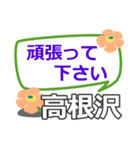 頑張って
下さい
高根沢